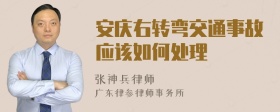 安庆右转弯交通事故应该如何处理

张神兵律师
广东律参律师事务所